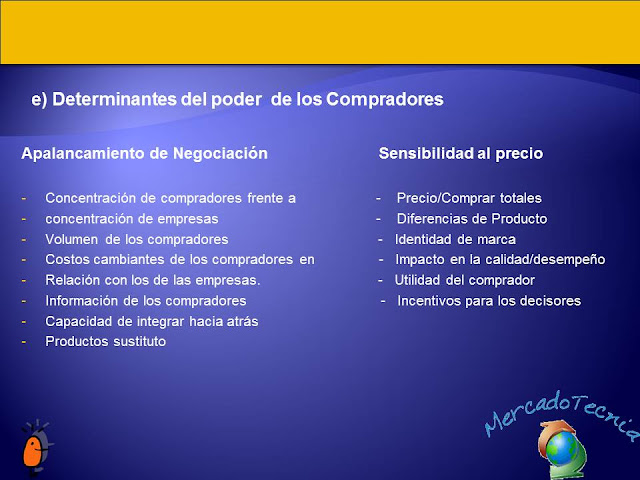 e) Determinantes del poder de los Compradores

Apalancamiento de Negociación

- Concentración de compradores frente a
- concentración de empresas
- Volumen de los compradores
- Costos cambiantes de los compradores en
- Relación con los de las empresas.
- Información de los compradores
- Capacidad de integrar hacia atrás
- Productos sustituto

Sensibilidad al precio

- Precio/Comprar totales
- Diferencias de Producto
- Identidad de marca
- Impacto en la calidad/desempeño
- Utilidad del comprador
- Incentivos para los decisores

MercadoTecnia